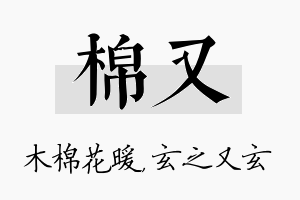 棉又

木棉花暖，玄之又玄